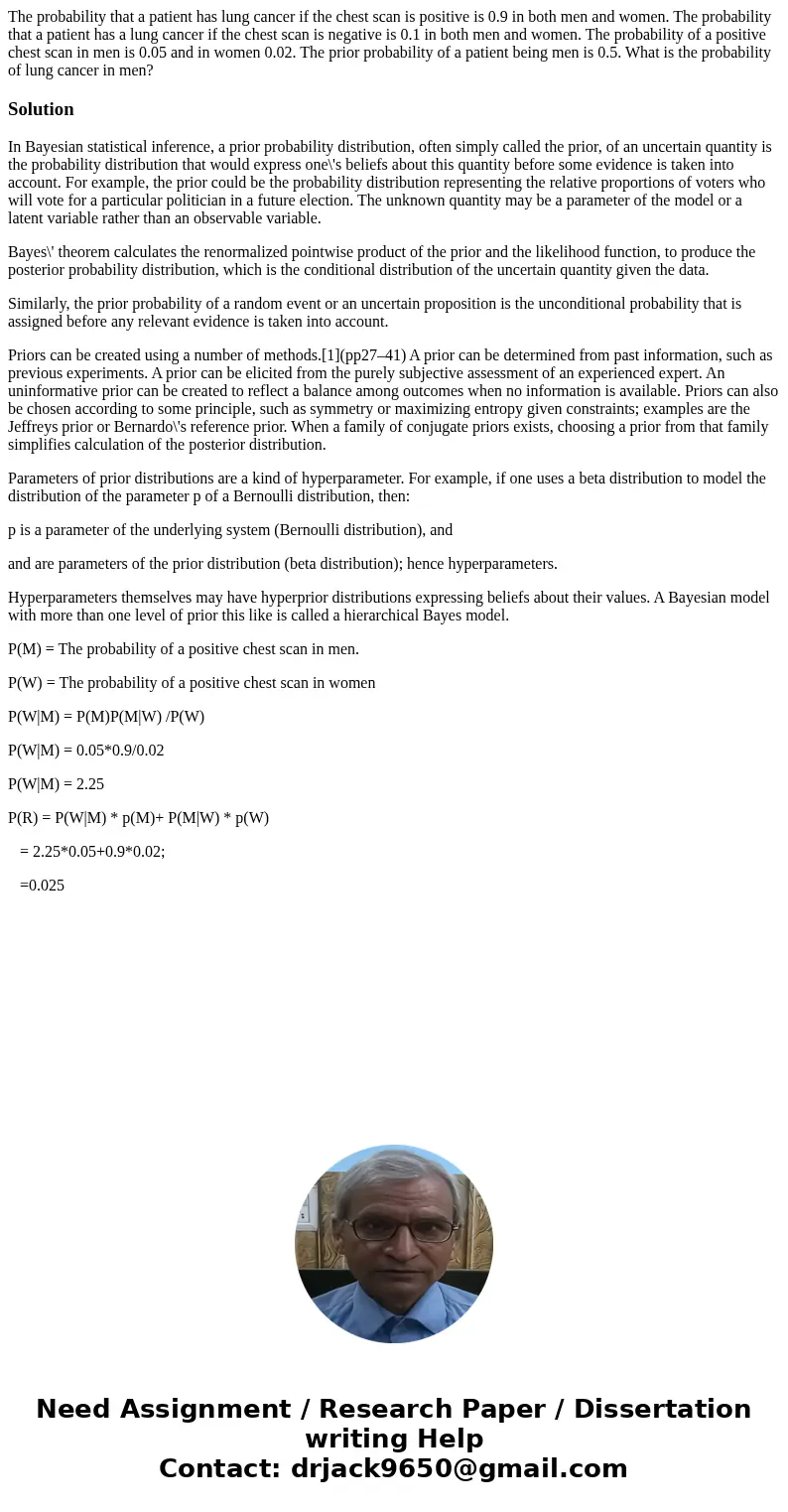 The probability that a patient has lung cancer if the chest scan is positive is 0.9 in both men and women. The probability that a patient has a lung cancer if the chest scan is negative is 0.1 in both men and women. The probability of a positive chest scan in men is 0.05 and in women 0.02. The prior probability of a patient being men is 0.5. What is the probability of lung cancer in men?

Solution

In Bayesian statistical inference, a prior probability distribution, often simply called the prior, of an uncertain quantity is the probability distribution that would express one\'s beliefs about this quantity before some evidence is taken into account. For example, the prior could be the probability distribution representing the relative proportions of voters who will vote for a particular politician in a future election. The unknown quantity may be a parameter of the model or a latent variable rather than an observable variable.

Bayes\' theorem calculates the renormalized pointwise product of the prior and the likelihood function, to produce the posterior probability distribution, which is the conditional distribution of the uncertain quantity given the data.

Similarly, the prior probability of a random event or an uncertain proposition is the unconditional probability that is assigned before any relevant evidence is taken into account.

Priors can be created using a number of methods.[1](pp27–41) A prior can be determined from past information, such as previous experiments. A prior can be elicited from the purely subjective assessment of an experienced expert. An uninformative prior can be created to reflect a balance among outcomes when no information is available. Priors can also be chosen according to some principle, such as symmetry or maximizing entropy given constraints; examples are the Jeffreys prior or Bernardo\'s reference prior. When a family of conjugate priors exists, choosing a prior from that family simplifies calculation of the posterior distribution.

Parameters of prior distributions are a kind of hyperparameter. For example, if one uses a beta distribution to model the distribution of the parameter p of a Bernoulli distribution, then:

p is a parameter of the underlying system (Bernoulli distribution), and

and are parameters of the prior distribution (beta distribution); hence hyperparameters.

Hyperparameters themselves may have hyperprior distributions expressing beliefs about their values. A Bayesian model with more than one level of prior this like is called a hierarchical Bayes model.

P(M) = The probability of a positive chest scan in men.

P(W) = The probability of a positive chest scan in women

P(W|M) = P(M)P(M|W) /P(W)

P(W|M) = 0.05*0.9/0.02

P(W|M) = 2.25

P(R) = P(W|M) * p(M)+ P(M|W) * p(W)

= 2.25*0.05+0.9*0.02;

=0.025

Need Assignment / Research Paper / Dissertation writing Help
Contact: drjack9650@gmail.com